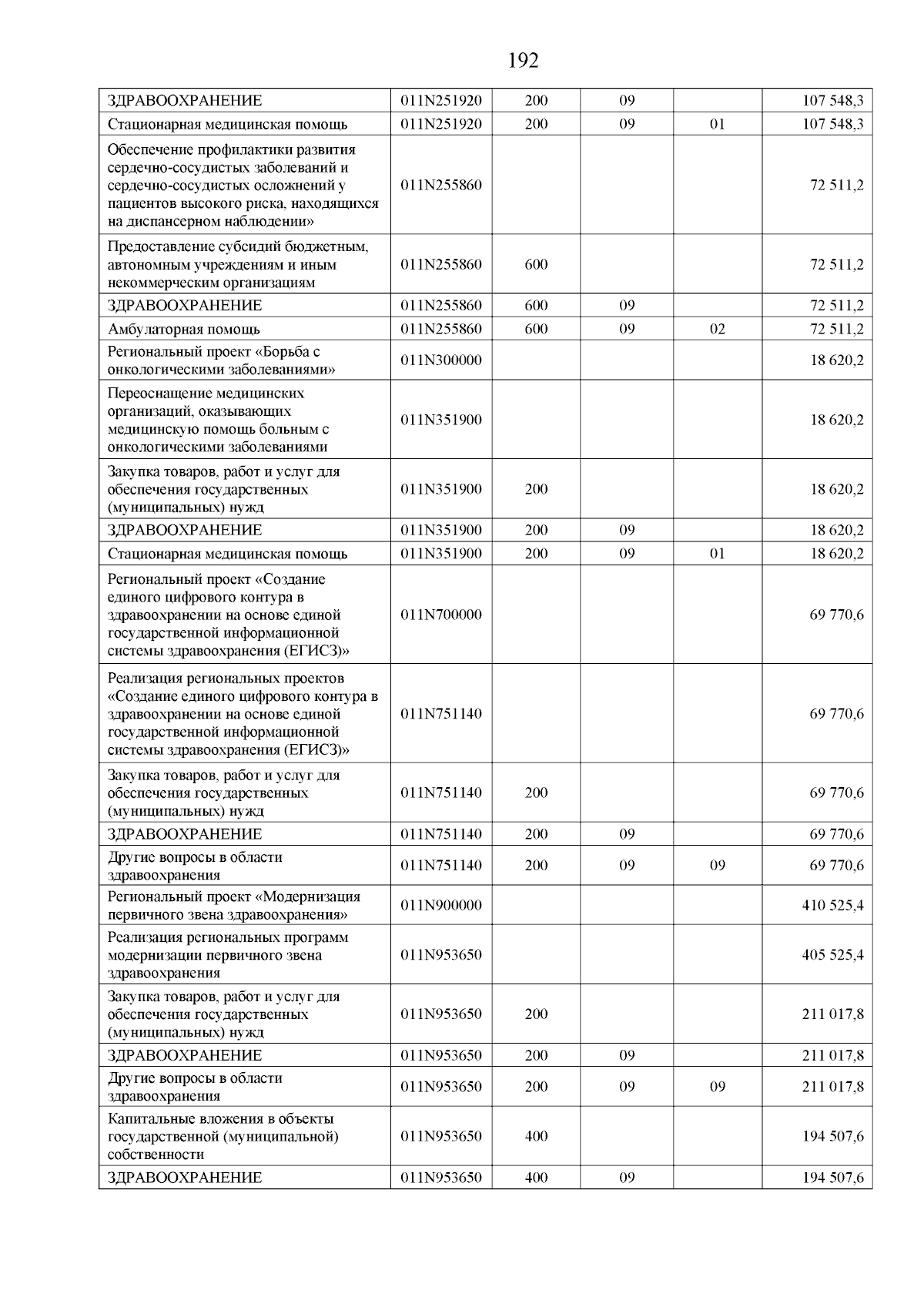 192

| | | | | | |
|---|---|---|---|---|---|
| ЗДРАВООХРАНЕНИЕ | 011N251920 | 200 | 09 | | 107 548,3 |
| Стационарная медицинская помощь | 011N251920 | 200 | 09 | 01 | 107 548,3 |
| Обеспечение профилактики развития сердечно-сосудистых заболеваний и сердечно-сосудистых осложнений у пациентов высокого риска, находящихся на диспансерном наблюдении» | 011N255860 | | | | 72 511,2 |
| Предоставление субсидий бюджетным, автономным учреждениям и иным некоммерческим организациям | 011N255860 | 600 | | | 72 511,2 |
| ЗДРАВООХРАНЕНИЕ | 011N255860 | 600 | 09 | | 72 511,2 |
| Амбулаторная помощь | 011N255860 | 600 | 09 | 02 | 72 511,2 |
| Региональный проект «Борьба с онкологическими заболеваниями» | 011N300000 | | | | 18 620,2 |
| Переоснащение медицинских организаций, оказывающих медицинскую помощь больным с онкологическими заболеваниями | 011N351900 | | | | 18 620,2 |
| Закупка товаров, работ и услуг для обеспечения государственных (муниципальных) нужд | 011N351900 | 200 | | | 18 620,2 |
| ЗДРАВООХРАНЕНИЕ | 011N351900 | 200 | 09 | | 18 620,2 |
| Стационарная медицинская помощь | 011N351900 | 200 | 09 | 01 | 18 620,2 |
| Региональный проект «Создание единого цифрового контура в здравоохранении на основе единой государственной информационной системы здравоохранения (ЕГИСЗ)» | 011N700000 | | | | 69 770,6 |
| Реализация региональных проектов «Создание единого цифрового контура в здравоохранении на основе единой государственной информационной системы здравоохранения (ЕГИСЗ)» | 011N751140 | | | | 69 770,6 |
| Закупка товаров, работ и услуг для обеспечения государственных (муниципальных) нужд | 011N751140 | 200 | | | 69 770,6 |
| ЗДРАВООХРАНЕНИЕ | 011N751140 | 200 | 09 | | 69 770,6 |
| Другие вопросы в области здравоохранения | 011N751140 | 200 | 09 | 09 | 69 770,6 |
| Региональный проект «Модернизация первичного звена здравоохранения» | 011N900000 | | | | 410 525,4 |
| Реализация региональных программ модернизации первичного звена здравоохранения | 011N953650 | | | | 405 525,4 |
| Закупка товаров, работ и услуг для обеспечения государственных (муниципальных) нужд | 011N953650 | 200 | | | 211 017,8 |
| ЗДРАВООХРАНЕНИЕ | 011N953650 | 200 | 09 | | 211 017,8 |
| Другие вопросы в области здравоохранения | 011N953650 | 200 | 09 | 09 | 211 017,8 |
| Капитальные вложения в объекты государственной (муниципальной) собственности | 011N953650 | 400 | | | 194 507,6 |
| ЗДРАВООХРАНЕНИЕ | 011N953650 | 400 | 09 | | 194 507,6 |